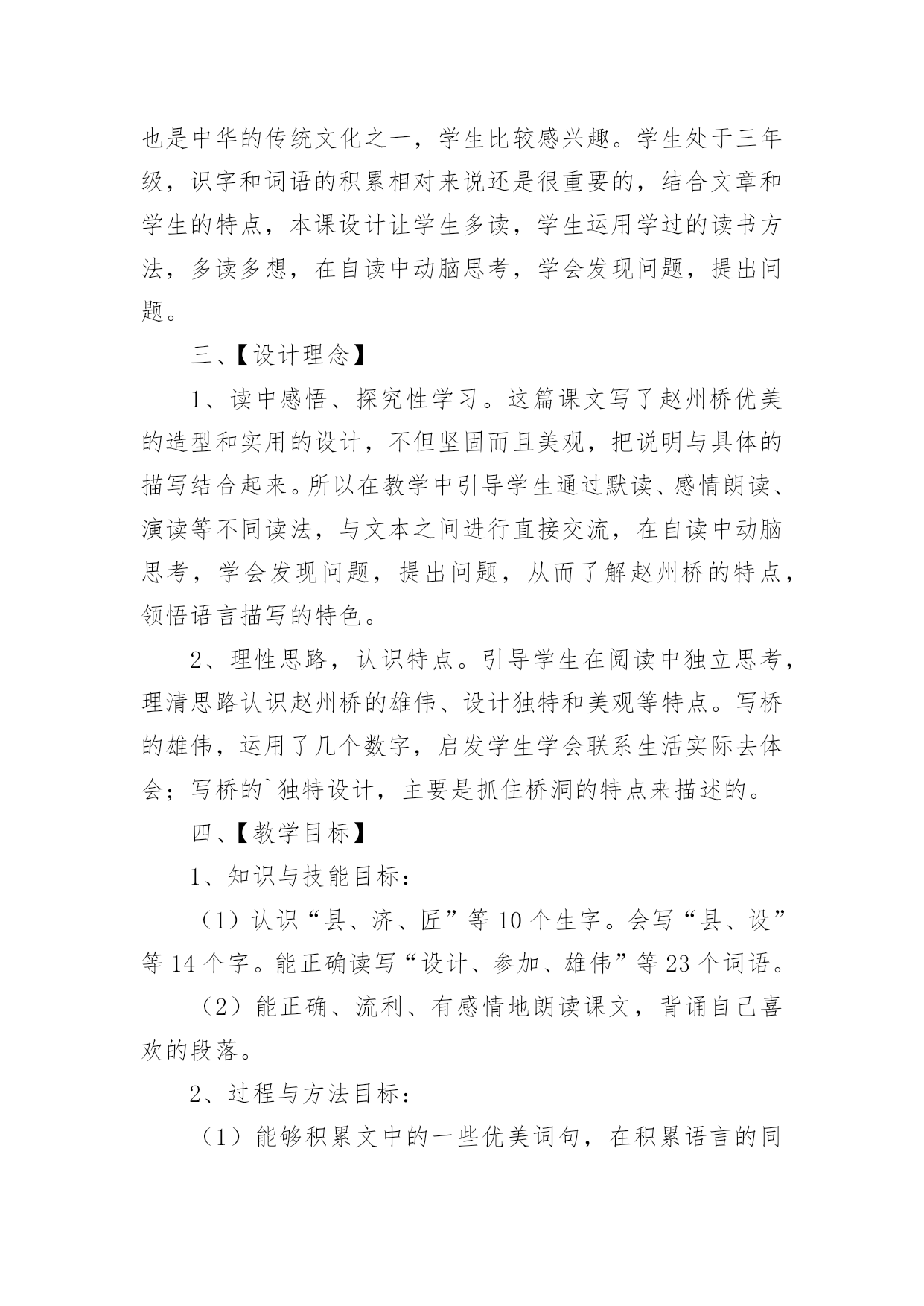 也是中华的传统文化之一，学生比较感兴趣。学生处于三年级，识字和词语的积累相对来说还是很重要的，结合文章和学生的特点，本课设计让学生多读，学生运用学过的读书方法，多读多想，在自读中动脑思考，学会发现问题，提出问题。

三、【设计理念】

1、读中感悟、探究性学习。这篇课文写了赵州桥优美的造型和实用的设计，不但坚固而且美观，把说明与具体的描写结合起来。所以在教学中引导学生通过默读、感情朗读、演读等不同读法，与文本之间进行直接交流，在自读中动脑思考，学会发现问题，提出问题，从而了解赵州桥的特点，领悟语言描写的特色。

2、理性思路，认识特点。引导学生在阅读中独立思考，理清思路认识赵州桥的雄伟、设计独特和美观等特点。写桥的雄伟，运用了几个数字，启发学生学会联系生活实际去体会；写桥的`独特设计，主要是抓住桥洞的特点来描述的。

四、【教学目标】

1、知识与技能目标：

（1）认识“县、济、匠”等 10 个生字。会写“县、设”等 14 个字。能正确读写“设计、参加、雄伟”等 23 个词语。

（2）能正确、流利、有感情地朗读课文，背诵自己喜欢的段落。

2、过程与方法目标：

（1）能够积累文中的一些优美词句，在积累语言的同